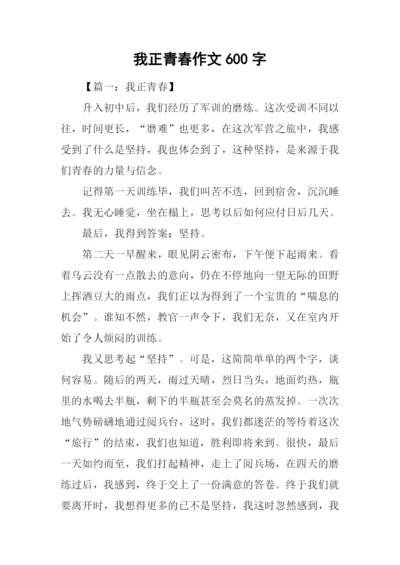 我正青春作文 600 字

【篇一：我正青春】

升入初中后，我们经历了军训的磨炼。这次受训不同以往，时间更长，“磨难”也更多，在这次军营之旅中，我感受到了什么是坚持，我也体会到了，这种坚持，是来源于我们青春的力量与信念。

记得第一天训练毕，我们叫苦不迭，回到宿舍，沉沉睡去。我无心睡觉，坐在榻上，思考以后如何应付日后几天。

最后，我得到答案：坚持。

第二天一早醒来，眼见阴云密布，下午便下起雨来。看着乌云没有一点散去的意向，仍在不停地向一望无际的田野上挥洒豆大的雨点，我们正以为得到了一个宝贵的“喘息的机会”。谁知不然，教官一声令下，我们无奈，又在室内开始了令人烦闷的训练。

我又思考起“坚持”。可是，这简简单单的两个字，谈何容易。随后的两天，雨过天晴，烈日当头，地面灼热，瓶里的水喝去半瓶，剩下的半瓶甚至会莫名的蒸发掉。一次次地气势磅礴地通过阅兵台，这时，我们都迷茫的等待着这次“旅行”的结束，我们也知道，胜利即将来到。很快，最后一天如约而至，我们打起精神，走上了阅兵场，在四天的磨练过后，我感到，终于交上了一份满意的答卷。终于我们就要离开时，我想得更多的已不是坚持，我这时忽然感到，我